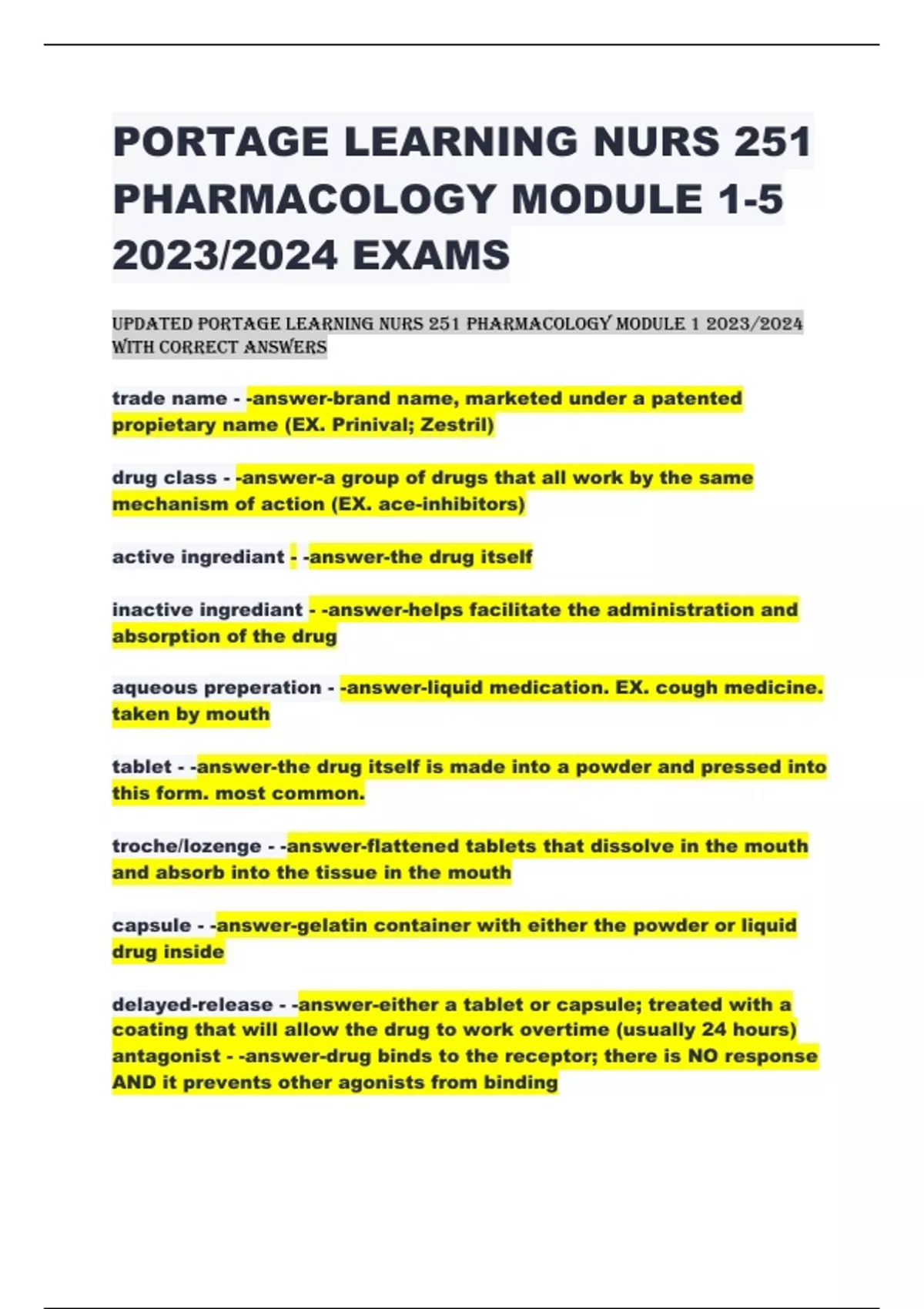 PORTAGE LEARNING NURS 251 PHARMACOLOGY MODULE 1-5 2023/2024 EXAMS

UPDATED PORTAGE LEARNING NURS 251 PHARMACOLOGY MODULE 1 2023/2024 WITH CORRECT ANSWERS

trade name - -answer-brand name, marketed under a patented propietary name (EX. Prinival; Zestril)

drug class - -answer-a group of drugs that all work by the same mechanism of action (EX. ace-inhibitors)

active ingrediant - -answer-the drug itself

inactive ingrediant - -answer-helps facilitate the administration and absorption of the drug

aqueous preperation - -answer-liquid medication. EX. cough medicine. taken by mouth

tablet - -answer-the drug itself is made into a powder and pressed into this form. most common.

troche/lozenge - -answer-flattened tablets that dissolve in the mouth and absorb into the tissue in the mouth

capsule - -answer-gelatin container with either the powder or liquid drug inside

delayed-release - -answer-either a tablet or capsule; treated with a coating that will allow the drug to work overtime (usually 24 hours)
antagonist - -answer-drug binds to the receptor; there is NO response AND it prevents other agonists from binding